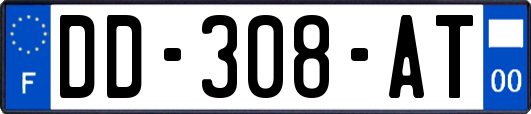 F
DD-308-AT
00